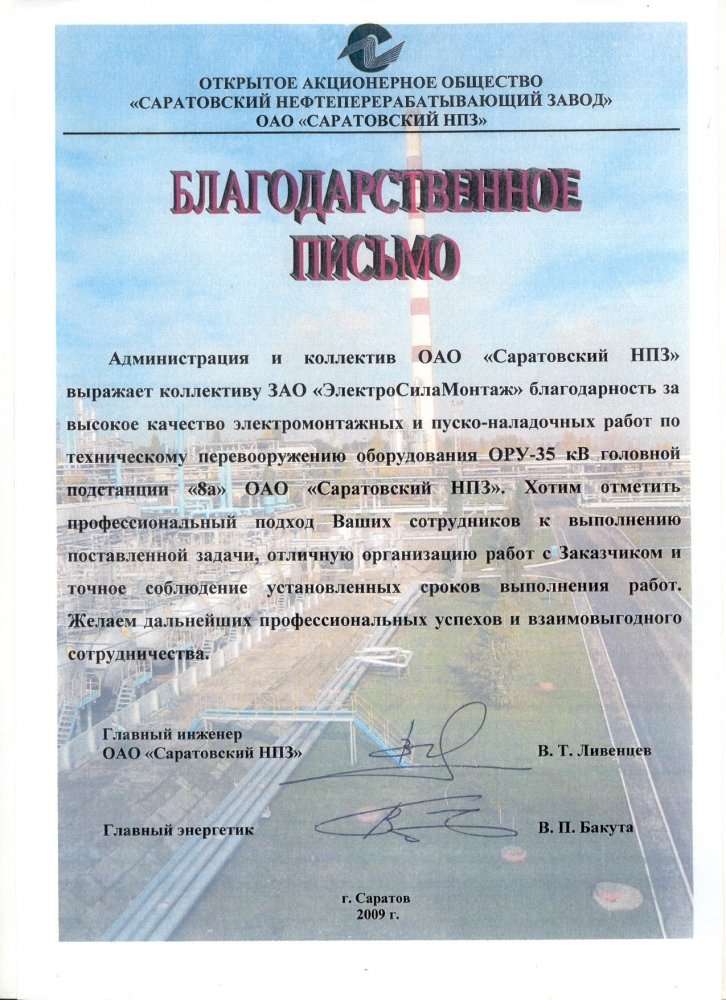 ОТКРЫТОЕ АКЦИОНЕРНОЕ ОБЩЕСТВО
«САРАТОВСКИЙ НЕФТЕПЕРЕРАБАТЫВАЮЩИЙ ЗАВОД»
ОАО «САРАТОВСКИЙ НПЗ»

БЛАГОДАРСТВЕННОЕ ПИСЬМО

Администрация и коллектив ОАО «Саратовский НПЗ» выражает коллективу ЗАО «ЭлектроСилаМонтаж» благодарность за высокое качество электромонтажных и пуско-наладочных работ по техническому перевооружению оборудования ОРУ-35 кВ головной подстанции «8а» ОАО «Саратовский НПЗ». Хотим отметить профессиональный подход Ваших сотрудников к выполнению поставленной задачи, отличную организацию работ с Заказчиком и точное соблюдение установленных сроков выполнения работ. Желаем дальнейших профессиональных успехов и взаимовыгодного сотрудничества.

Главный инженер
ОАО «Саратовский НПЗ»
В. Т. Ливенцев

Главный энергетик
В. П. Бакута

г. Саратов
2009 г.